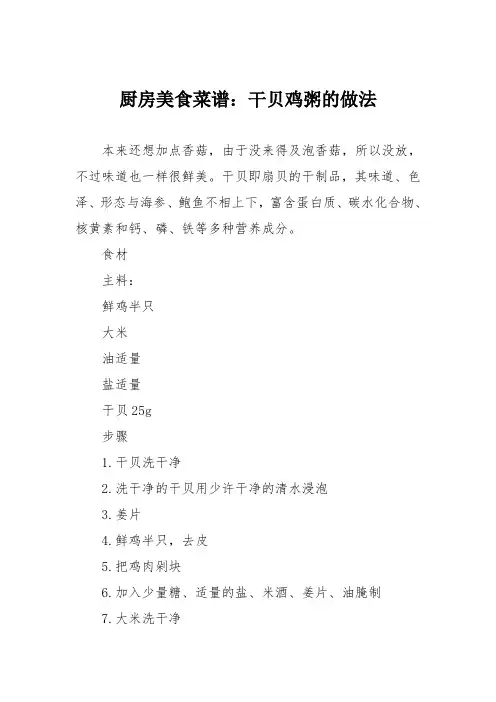 厨房美食菜谱：干贝鸡粥的做法

本来还想加点香菇，由于没来得及泡香菇，所以没放，不过味道也一样很鲜美。干贝即扇贝的干制品，其味道、色泽、形态与海参、鲍鱼不相上下，富含蛋白质、碳水化合物、核黄素和钙、磷、铁等多种营养成分。

食材

主料：

鲜鸡半只

大米

油适量

盐适量

干贝 25g

步骤

1. 干贝洗干净

2. 洗干净的干贝用少许干净的清水浸泡

3. 姜片

4. 鲜鸡半只，去皮

5. 把鸡肉剁块

6. 加入少量糖、适量的盐、米酒、姜片、油腌制

7. 大米洗干净